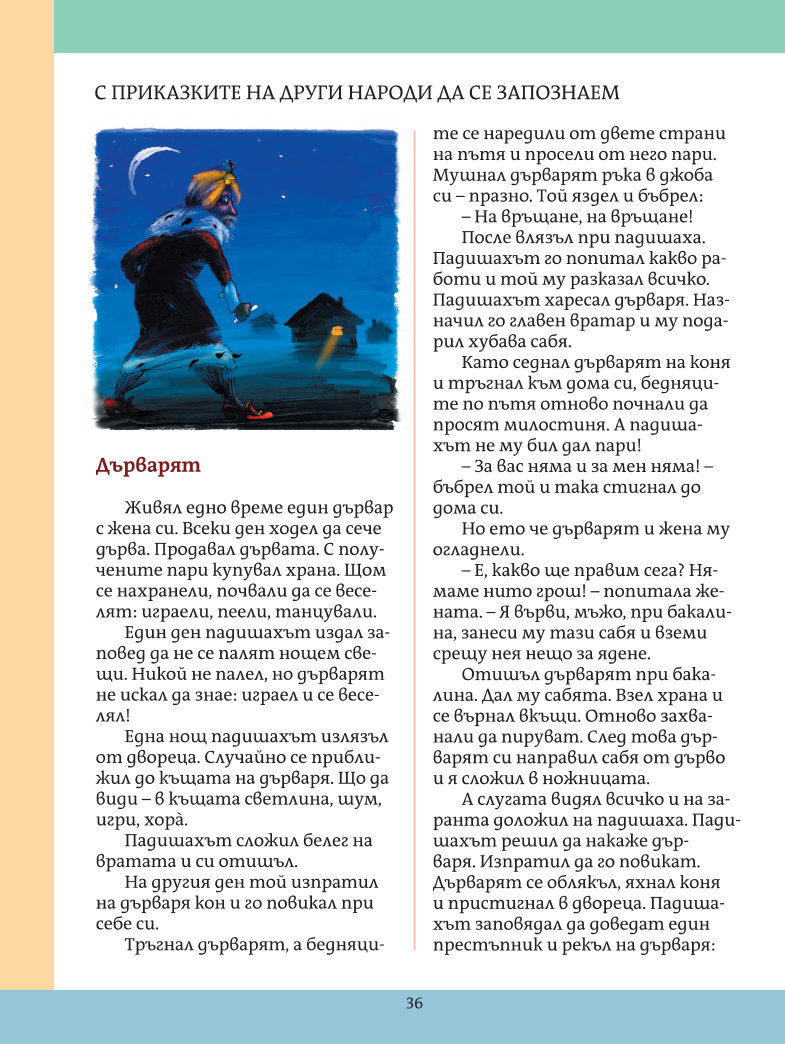 С ПРИКАЗКИТЕ НА ДРУГИ НАРОДИ ДА СЕ ЗАПОЗНАЕМ

Дърварят

Живял едно време един дървар с жена си. Всеки ден ходел да сече дърва. Продавал дървата. С получените пари купувал храна. Щом се нахранели, почвали да се веселят: играели, пеели, танцували.

Един ден падишахът издал заповед да не се палят нощем свещи. Никой не палел, но дърварят не искал да знае: играел и се веселял!

Една нощ падишахът излязъл от двореца. Случайно се приближил до къщата на дърваря. Що да види – в къщата светлина, шум, игри, хорà.

Падишахът сложил белег на вратата и си отишъл.

На другия ден той изпратил на дърваря кон и го повикал при себе си.

Тръгнал дърварят, а бедняците се наредили от двете страни на пътя и просели от него пари. Мушнал дърварят ръка в джоба си – празно. Той яздел и бъбрел:

– На връщане, на връщане!

После влязъл при падишаха. Падишахът го попитал какво работи и той му разказал всичко. Падишахът харесал дърваря. Назначил го главен вратар и му подарил хубава сабя.

Като седнал дърварят на коня и тръгнал към дома си, бедняците по пътя отново почнали да просят милостиня. А падишахът не му бил дал пари!

– За вас няма и за мен няма! – бъбрел той и така стигнал до дома си.

Но ето че дърварят и жена му огладнели.

– Е, какво ще правим сега? Нямаме нито грош! – попитала жената. – Я върви, мъжо, при бакалина, занеси му тази сабя и вземи срещу нея нещо за ядене.

Отишъл дърварят при бакалина. Дал му сабята. Взел храна и се върнал вкъщи. Отново захванали да пируват. След това дърварят си направил сабя от дърво и я сложил в ножницата.

А слугата видял всичко и на заранта доложил на падишаха. Падишахът решил да накаже дърваря. Изпратил да го повикат. Дърварят се облякъл, яхнал коня и пристигнал в двореца. Падишахът заповядал да доведат един престъпник и рекъл на дърваря:

36